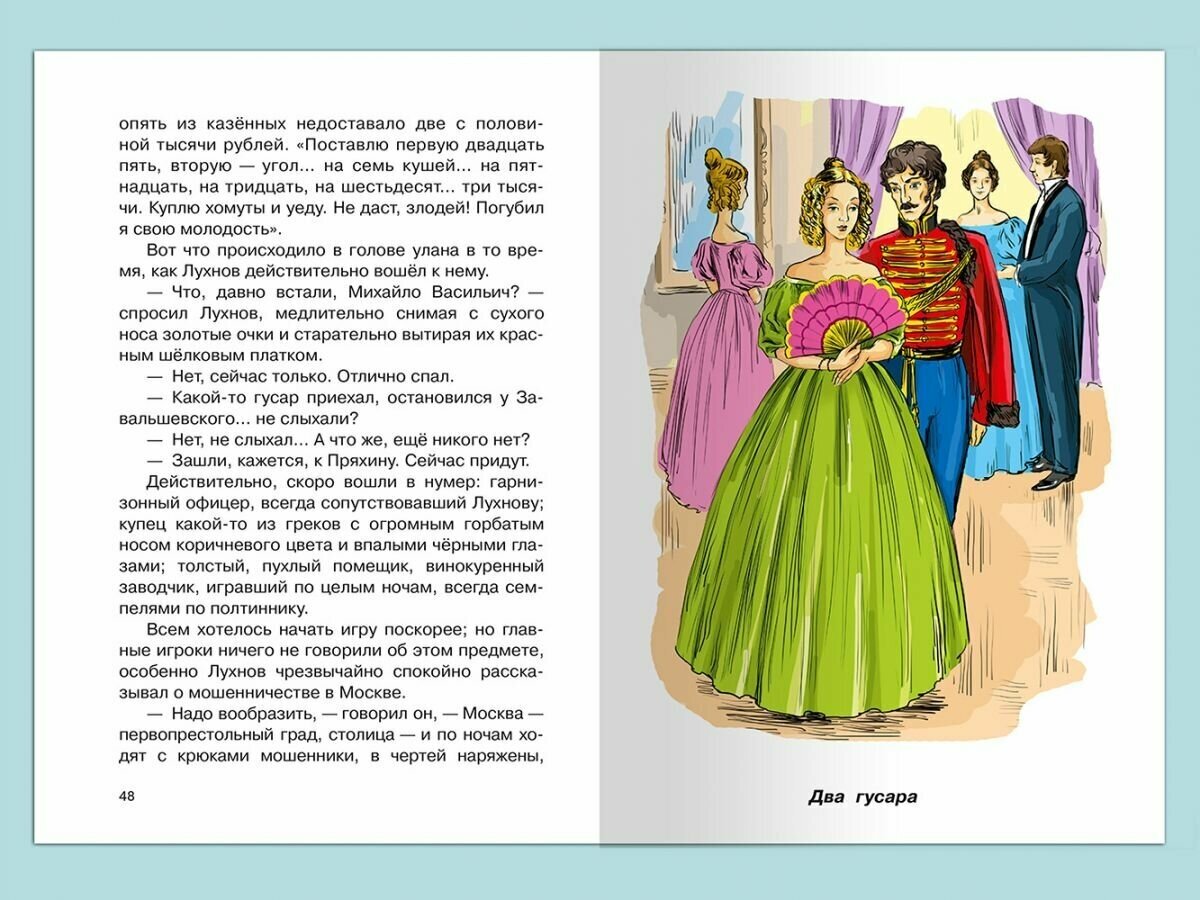 опять из казённых недоставало две с половиной тысячи рублей. «Поставлю первую двадцать пять, вторую — угол... на семь кушей... на пятнадцать, на тридцать, на шестьдесят... три тысячи. Куплю хомуты и уеду. Не даст, злодей! Погубил я свою молодость».

Вот что происходило в голове улана в то время, как Лухнов действительно вошёл к нему.

— Что, давно встали, Михайло Васильич? — спросил Лухнов, медлительно снимая с сухого носа золотые очки и старательно вытирая их красным шёлковым платком.

— Нет, сейчас только. Отлично спал.

— Какой-то гусар приехал, остановился у Завальшевского... не слыхали?

— Нет, не слыхал... А что же, ещё никого нет?

— Зашли, кажется, к Пряхину. Сейчас придут.

Действительно, скоро вошли в нумер: гарнизонный офицер, всегда сопутствовавший Лухнову; купец какой-то из греков с огромным горбатым носом коричневого цвета и впалыми чёрными глазами; толстый, пухлый помещик, винокуренный заводчик, игравший по целым ночам, всегда семпелями по полтиннику.

Всем хотелось начать игру поскорее; но главные игроки ничего не говорили об этом предмете, особенно Лухнов чрезвычайно спокойно рассказывал о мошенничестве в Москве.

— Надо вообразить, — говорил он, — Москва — первопрестольный град, столица — и по ночам ходят с крюками мошенники, в чертей наряжены,

48

Два гусара